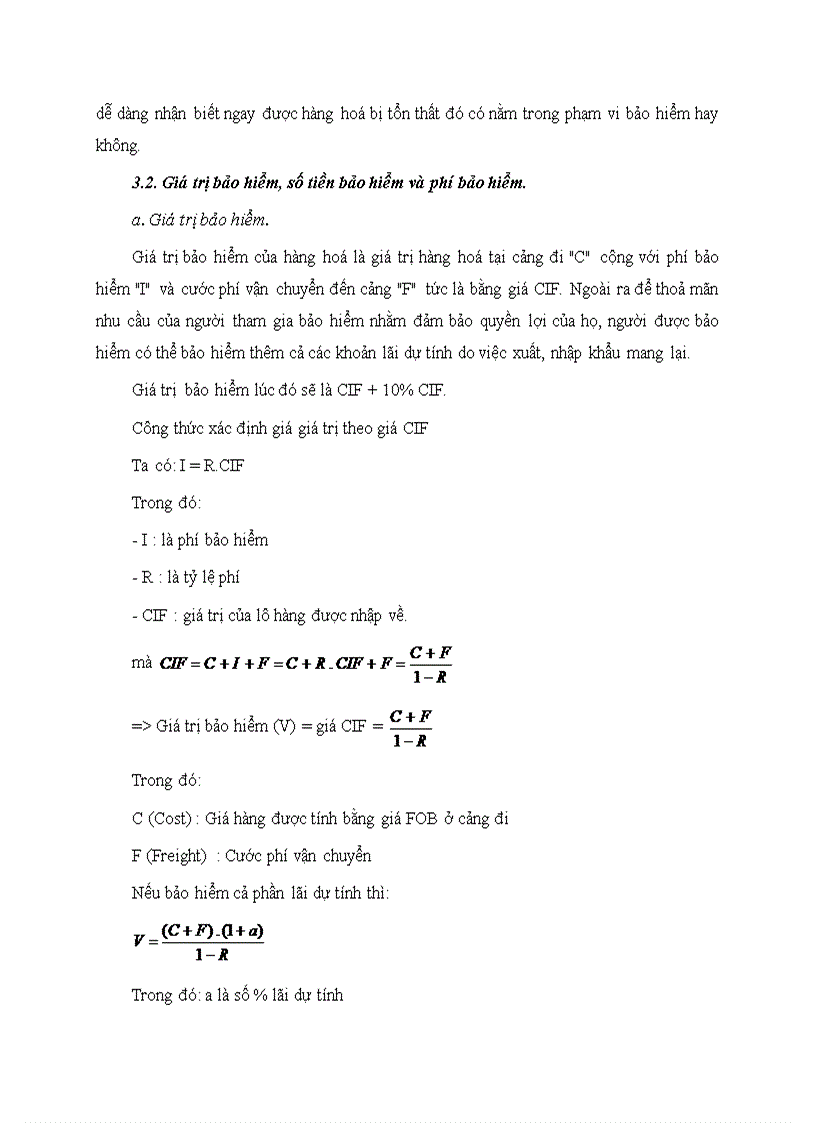 dễ dàng nhận biết ngay được hàng hoá bị tổn thất đó có nằm trong phạm vi bảo hiểm hay không.

3.2. Giá trị bảo hiểm, số tiền bảo hiểm và phí bảo hiểm.

a. Giá trị bảo hiểm.

Giá trị bảo hiểm của hàng hoá là giá trị hàng hoá tại cảng đi "C" cộng với phí bảo hiểm "I" và cước phí vận chuyển đến cảng "F" tức là bằng giá CIF. Ngoài ra để thoả mãn nhu cầu của người tham gia bảo hiểm nhằm đảm bảo quyền lợi của họ, người được bảo hiểm có thể bảo hiểm thêm cả các khoản lãi dự tính do việc xuất, nhập khẩu mang lại.

Giá trị bảo hiểm lúc đó sẽ là CIF + 10% CIF.

Công thức xác định giá giá trị theo giá CIF

Ta có: I = R.CIF

Trong đó:

- I : là phí bảo hiểm

- R : là tỷ lệ phí

- CIF : giá trị của lô hàng được nhập về.

mà $CIF = C + I + F = C + R.CIF + F = \frac{C+F}{1-R}$

=> Giá trị bảo hiểm (V) = giá CIF = $\frac{C+F}{1-R}$

Trong đó:

C (Cost) : Giá hàng được tính bằng giá FOB ở cảng đi

F (Freight) : Cước phí vận chuyển

Nếu bảo hiểm cả phần lãi dự tính thì:

$V = \frac{(C+F).(1+a)}{1-R}$

Trong đó: a là số % lãi dự tính